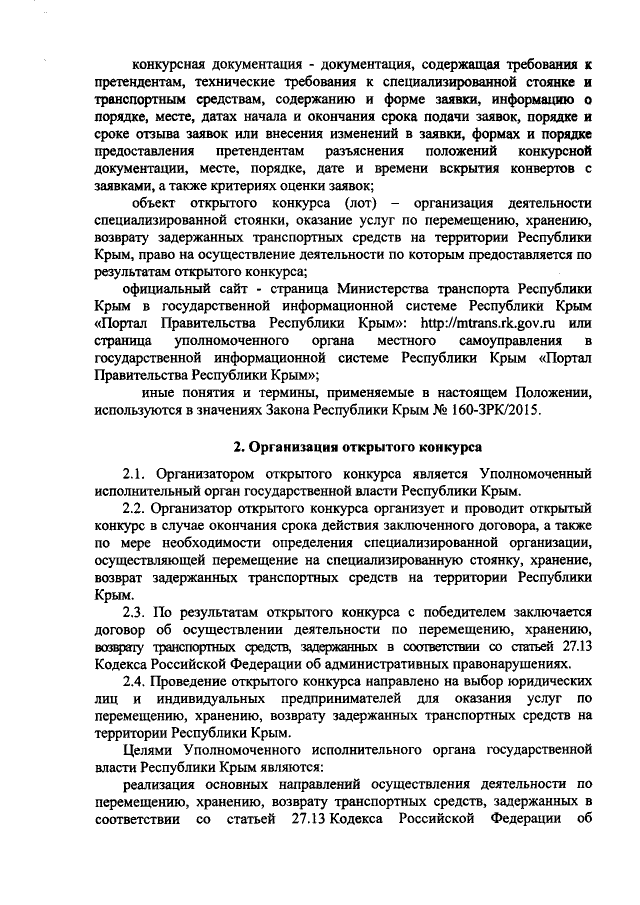 конкурсная документация - документация, содержащая требования к претендентам, технические требования к специализированной стоянке и транспортным средствам, содержанию и форме заявки, информацию о порядке, месте, датах начала и окончания срока подачи заявок, порядке и сроке отзыва заявок или внесения изменений в заявки, формах и порядке предоставления претендентам разъяснения положений конкурсной документации, месте, порядке, дате и времени вскрытия конвертов с заявками, а также критериях оценки заявок;

объект открытого конкурса (лот) – организация деятельности специализированной стоянки, оказание услуг по перемещению, хранению, возврату задержанных транспортных средств на территории Республики Крым, право на осуществление деятельности по которым предоставляется по результатам открытого конкурса;

официальный сайт - страница Министерства транспорта Республики Крым в государственной информационной системе Республики Крым «Портал Правительства Республики Крым»: http://mtrans.rk.gov.ru или страница уполномоченного органа местного самоуправления в государственной информационной системе Республики Крым «Портал Правительства Республики Крым»;

иные понятия и термины, применяемые в настоящем Положении, используются в значениях Закона Республики Крым № 160-ЗРК/2015.

2. Организация открытого конкурса

2.1. Организатором открытого конкурса является Уполномоченный исполнительный орган государственной власти Республики Крым.

2.2. Организатор открытого конкурса организует и проводит открытый конкурс в случае окончания срока действия заключенного договора, а также по мере необходимости определения специализированной организации, осуществляющей перемещение на специализированную стоянку, хранение, возврат задержанных транспортных средств на территории Республики Крым.

2.3. По результатам открытого конкурса с победителем заключается договор об осуществлении деятельности по перемещению, хранению, возврату транспортных средств, задержанных в соответствии со статьей 27.13 Кодекса Российской Федерации об административных правонарушениях.

2.4. Проведение открытого конкурса направлено на выбор юридических лиц и индивидуальных предпринимателей для оказания услуг по перемещению, хранению, возврату задержанных транспортных средств на территории Республики Крым.

Целями Уполномоченного исполнительного органа государственной власти Республики Крым являются:

реализация основных направлений осуществления деятельности по перемещению, хранению, возврату транспортных средств, задержанных в соответствии со статьей 27.13 Кодекса Российской Федерации об